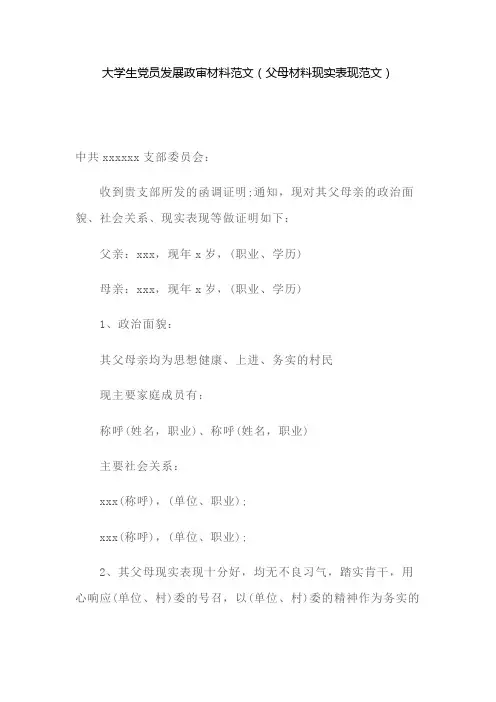 大学生党员发展政审材料范文（父母材料现实表现范文）

中共 xxxxxx 支部委员会：

收到贵支部所发的函调证明;通知，现对其父母亲的政治面貌、社会关系、现实表现等做证明如下：

父亲：xxx，现年 x 岁，(职业、学历)

母亲：xxx，现年 x 岁，(职业、学历)

1、政治面貌：

其父母亲均为思想健康、上进、务实的村民

现主要家庭成员有：

称呼(姓名，职业)、称呼(姓名，职业)

主要社会关系：

xxx(称呼)，(单位、职业)；

xxx(称呼)，(单位、职业)；

2、其父母现实表现十分好，均无不良习气，踏实肯干，用心响应(单位、村)委的号召，以(单位、村)委的精神作为务实的